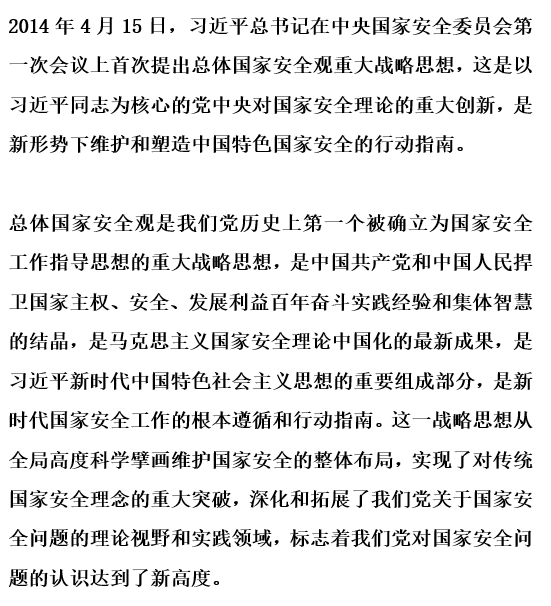 2014 年 4 月 15 日，习近平总书记在中央国家安全委员会第一次会议上首次提出总体国家安全观重大战略思想，这是以习近平同志为核心的党中央对国家安全理论的重大创新，是新形势下维护和塑造中国特色国家安全的行动指南。

总体国家安全观是我们党历史上第一个被确立为国家安全工作指导思想的重大战略思想，是中国共产党和中国人民捍卫国家主权、安全、发展利益百年奋斗实践经验和集体智慧的结晶，是马克思主义国家安全理论中国化的最新成果，是习近平新时代中国特色社会主义思想的重要组成部分，是新时代国家安全工作的根本遵循和行动指南。这一战略思想从全局高度科学擘画维护国家安全的整体布局，实现了对传统国家安全理念的重大突破，深化和拓展了我们党关于国家安全问题的理论视野和实践领域，标志着我们党对国家安全问题的认识达到了新高度。